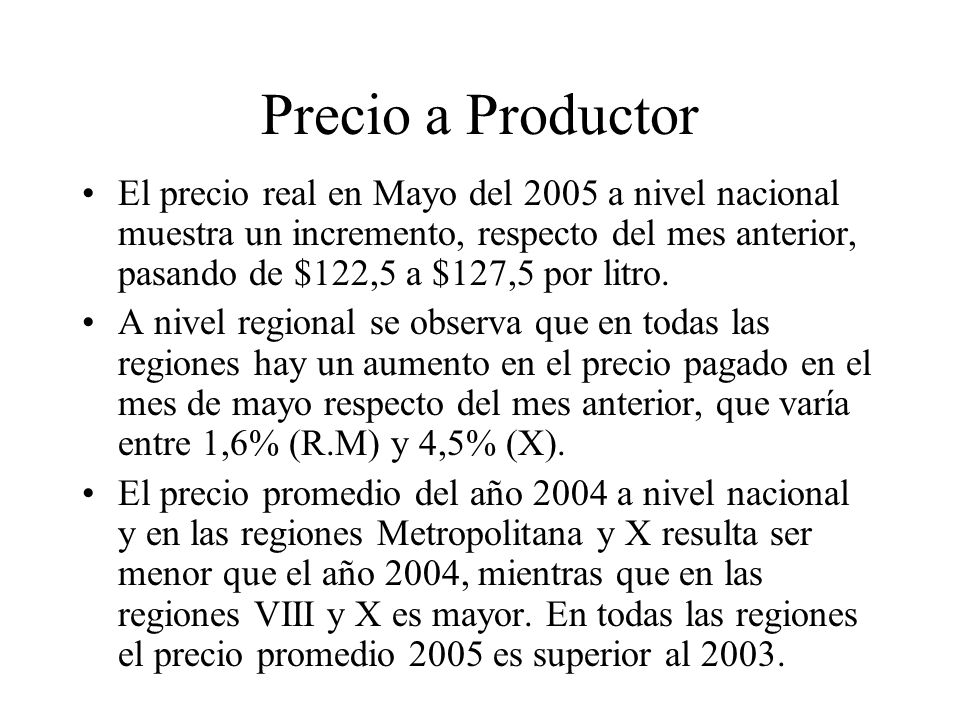 Precio a Productor

• El precio real en Mayo del 2005 a nivel nacional muestra un incremento, respecto del mes anterior, pasando de \$122,5 a \$127,5 por litro.

• A nivel regional se observa que en todas las regiones hay un aumento en el precio pagado en el mes de mayo respecto del mes anterior, que varía entre 1,6% (R.M) y 4,5% (X).

• El precio promedio del año 2004 a nivel nacional y en las regiones Metropolitana y X resulta ser menor que el año 2004, mientras que en las regiones VIII y X es mayor. En todas las regiones el precio promedio 2005 es superior al 2003.